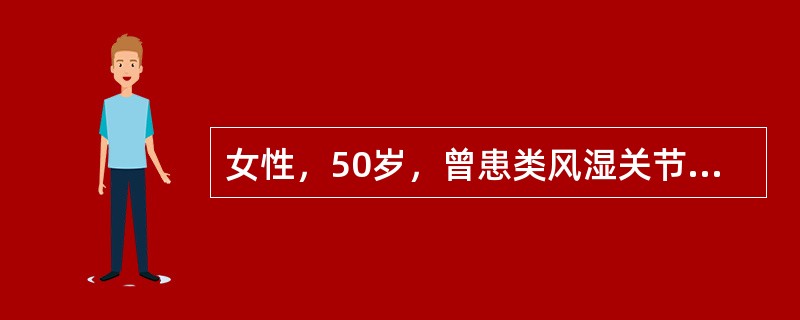 女性，50岁，曾患类风湿关节...